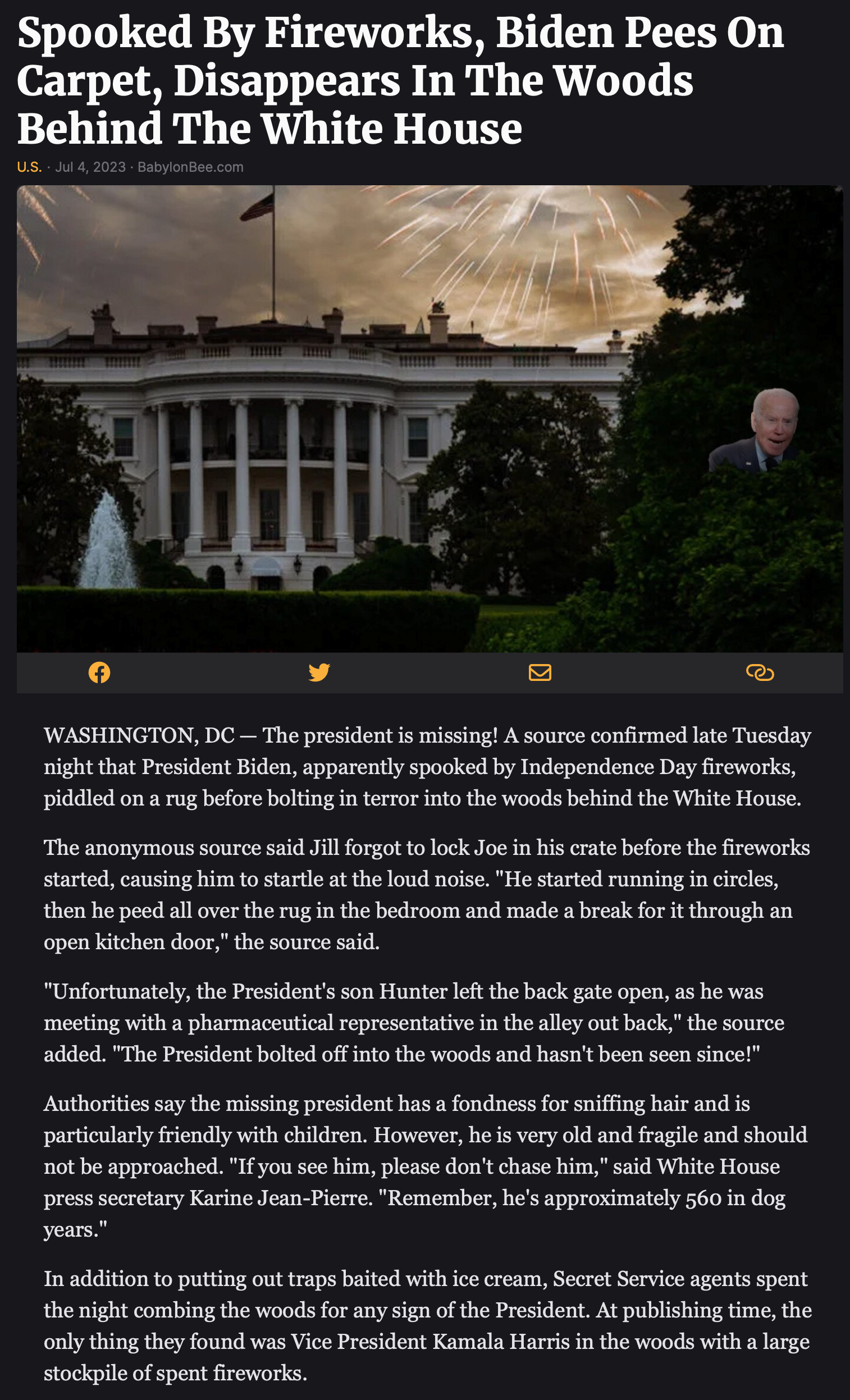 Spooked By Fireworks, Biden Pees On Carpet, Disappears In The Woods Behind The White House

U.S. · Jul 4, 2023 · BabylonBee.com

WASHINGTON, DC — The president is missing! A source confirmed late Tuesday night that President Biden, apparently spooked by Independence Day fireworks, piddled on a rug before bolting in terror into the woods behind the White House.

The anonymous source said Jill forgot to lock Joe in his crate before the fireworks started, causing him to startle at the loud noise. "He started running in circles, then he peed all over the rug in the bedroom and made a break for it through an open kitchen door," the source said.

"Unfortunately, the President's son Hunter left the back gate open, as he was meeting with a pharmaceutical representative in the alley out back," the source added. "The President bolted off into the woods and hasn't been seen since!"

Authorities say the missing president has a fondness for sniffing hair and is particularly friendly with children. However, he is very old and fragile and should not be approached. "If you see him, please don't chase him," said White House press secretary Karine Jean-Pierre. "Remember, he's approximately 560 in dog years."

In addition to putting out traps baited with ice cream, Secret Service agents spent the night combing the woods for any sign of the President. At publishing time, the only thing they found was Vice President Kamala Harris in the woods with a large stockpile of spent fireworks.